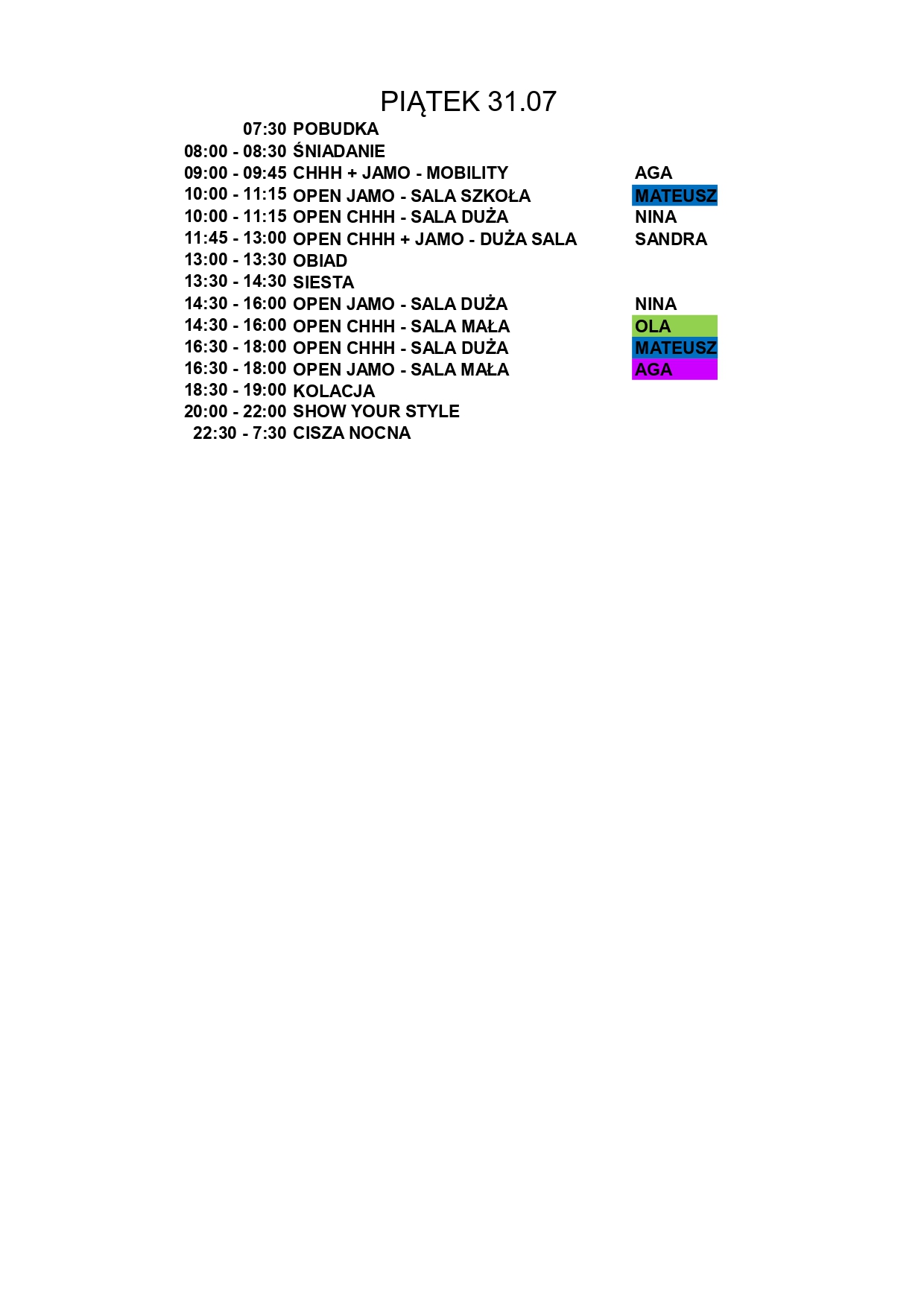 PIĄTEK 31.07

| | | |
|---|---|---|
| 07:30 | POBUDKA | |
| 08:00 - 08:30 | ŚNIADANIE | |
| 09:00 - 09:45 | CHHH + JAMO - MOBILITY | AGA |
| 10:00 - 11:15 | OPEN JAMO - SALA SZKOŁA | MATEUSZ |
| 10:00 - 11:15 | OPEN CHHH - SALA DUŻA | NINA |
| 11:45 - 13:00 | OPEN CHHH + JAMO - DUŻA SALA | SANDRA |
| 13:00 - 13:30 | OBIAD | |
| 13:30 - 14:30 | SIESTA | |
| 14:30 - 16:00 | OPEN JAMO - SALA DUŻA | NINA |
| 14:30 - 16:00 | OPEN CHHH - SALA MAŁA | OLA |
| 16:30 - 18:00 | OPEN CHHH - SALA DUŻA | MATEUSZ |
| 16:30 - 18:00 | OPEN JAMO - SALA MAŁA | AGA |
| 18:30 - 19:00 | KOLACJA | |
| 20:00 - 22:00 | SHOW YOUR STYLE | |
| 22:30 - 7:30 | CISZA NOCNA | |